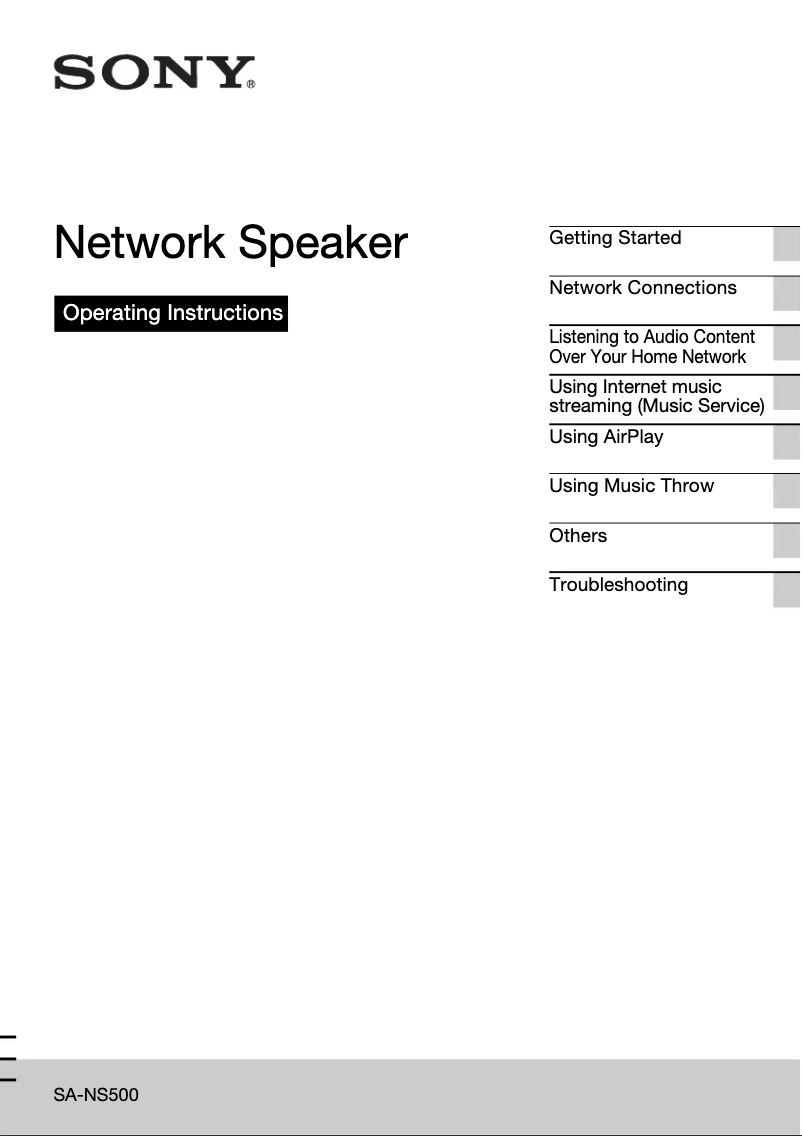 SONY®

Network Speaker

Operating Instructions

Getting Started

Network Connections

Listening to Audio Content Over Your Home Network

Using Internet music streaming (Music Service)

Using AirPlay

Using Music Throw

Others

Troubleshooting

SA-NS500